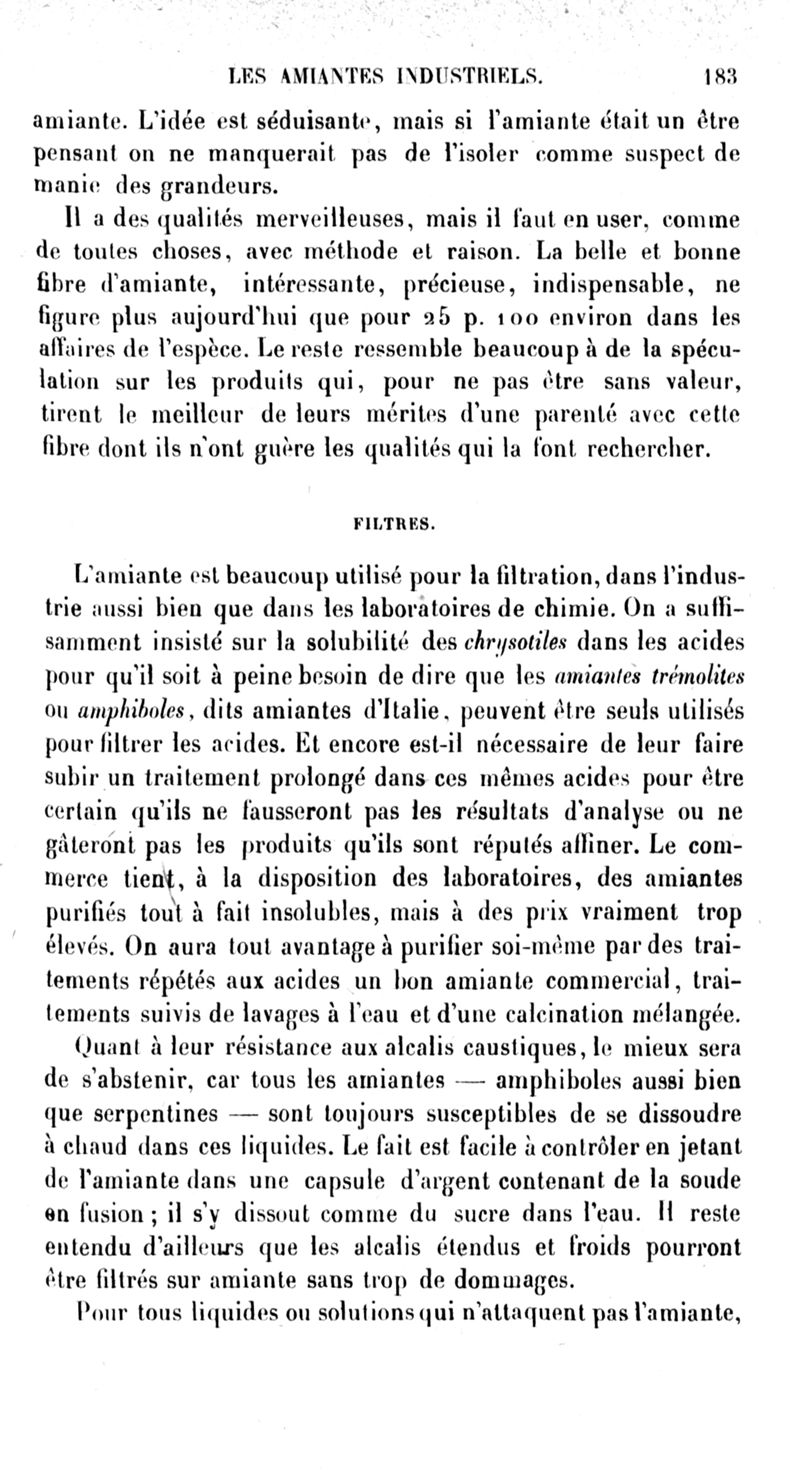 LES AMIANTES INDUSTRIELS. 183

amiante. L'idée est séduisante, mais si l'amiante était un être pensant on ne manquerait pas de l'isoler comme suspect de manie des grandeurs.

Il a des qualités merveilleuses, mais il faut en user, comme de toutes choses, avec méthode et raison. La belle et bonne fibre d'amiante, intéressante, précieuse, indispensable, ne figure plus aujourd'hui que pour 25 p. 100 environ dans les affaires de l'espèce. Le reste ressemble beaucoup à de la spéculation sur les produits qui, pour ne pas être sans valeur, tirent le meilleur de leurs mérites d'une parenté avec cette fibre dont ils n'ont guère les qualités qui la font rechercher.

FILTRES.

L'amiante est beaucoup utilisé pour la filtration, dans l'industrie aussi bien que dans les laboratoires de chimie. On a suffisamment insisté sur la solubilité des chrysotiles dans les acides pour qu'il soit à peine besoin de dire que les amiantes trémolites ou amphiboles, dits amiantes d'Italie, peuvent être seuls utilisés pour filtrer les acides. Et encore est-il nécessaire de leur faire subir un traitement prolongé dans ces mêmes acides pour être certain qu'ils ne fausseront pas les résultats d'analyse ou ne gâteront pas les produits qu'ils sont réputés affiner. Le commerce tient, à la disposition des laboratoires, des amiantes purifiés tout à fait insolubles, mais à des prix vraiment trop élevés. On aura tout avantage à purifier soi-même par des traitements répétés aux acides un bon amiante commercial, traitements suivis de lavages à l'eau et d'une calcination mélangée.

Quant à leur résistance aux alcalis caustiques, le mieux sera de s'abstenir, car tous les amiantes — amphiboles aussi bien que serpentines — sont toujours susceptibles de se dissoudre à chaud dans ces liquides. Le fait est facile à contrôler en jetant de l'amiante dans une capsule d'argent contenant de la soude en fusion ; il s'y dissout comme du sucre dans l'eau. Il reste entendu d'ailleurs que les alcalis étendus et froids pourront être filtrés sur amiante sans trop de dommages.

Pour tous liquides ou solutions qui n'attaquent pas l'amiante,